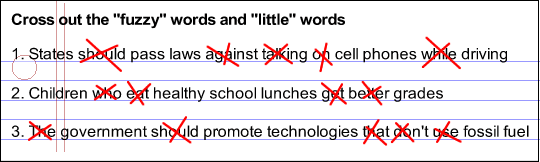 Cross out the "fuzzy" words and "little" words

1. States should pass laws against talking on cell phones while driving

2. Children who eat healthy school lunches get better grades

3. The government should promote technologies that don't use fossil fuel